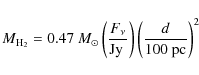 $M_{\mathrm{H}_2} = 0.47\ M_{\odot} \left(\frac{F_{\nu}}{\mathrm{Jy}}\right)\left(\frac{d}{100\ \mathrm{pc}}\right)^2$